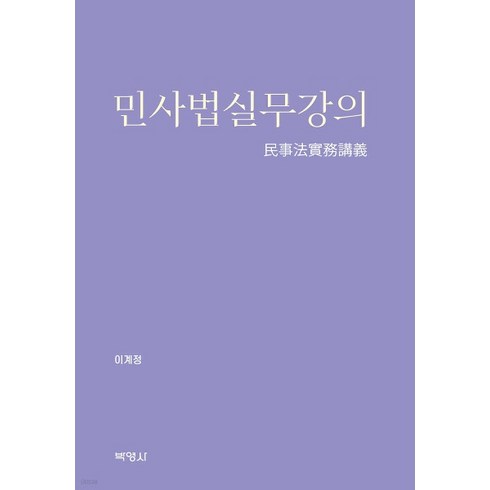 민사법실무강의

民事法實務講義

이계정

박영사